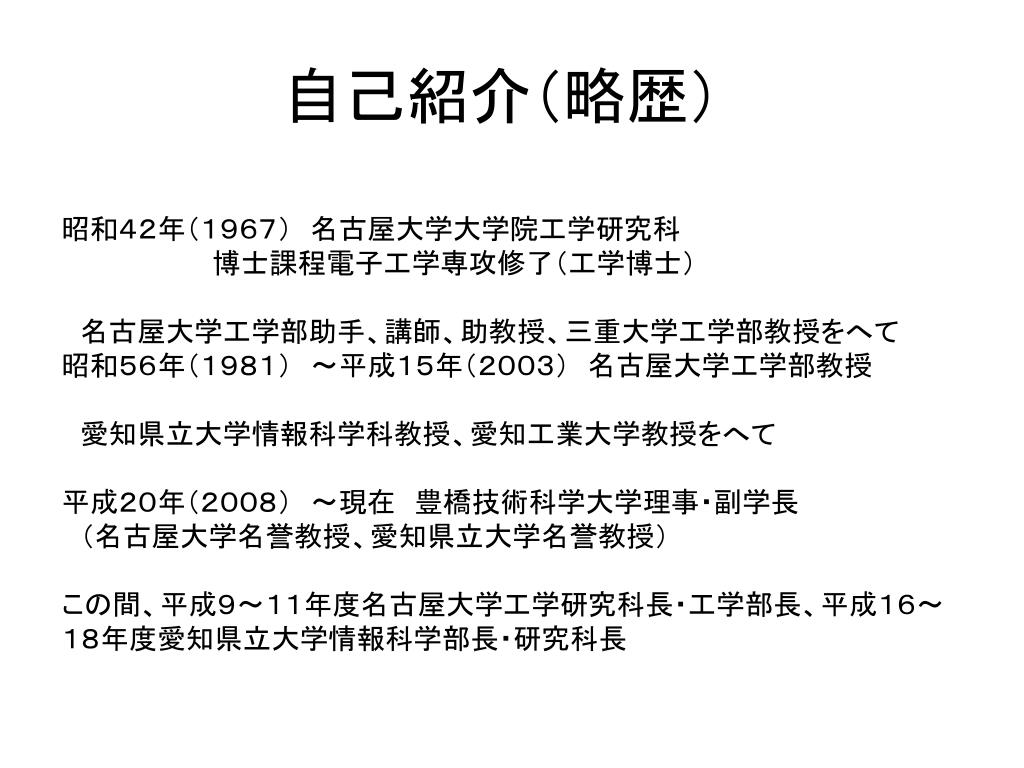 自己紹介（略歴）

昭和42年（1967） 名古屋大学大学院工学研究科
博士課程電子工学専攻修了（工学博士）

名古屋大学工学部助手、講師、助教授、三重大学工学部教授をへて
昭和56年（1981） ～平成15年（2003） 名古屋大学工学部教授

愛知県立大学情報科学科教授、愛知工業大学教授をへて

平成20年（2008） ～現在 豊橋技術科学大学理事・副学長
（名古屋大学名誉教授、愛知県立大学名誉教授）

この間、平成9～11年度名古屋大学工学研究科長・工学部長、平成16～18年度愛知県立大学情報科学部長・研究科長